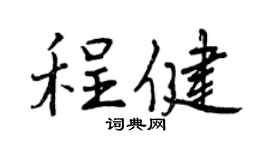 程健

词典网